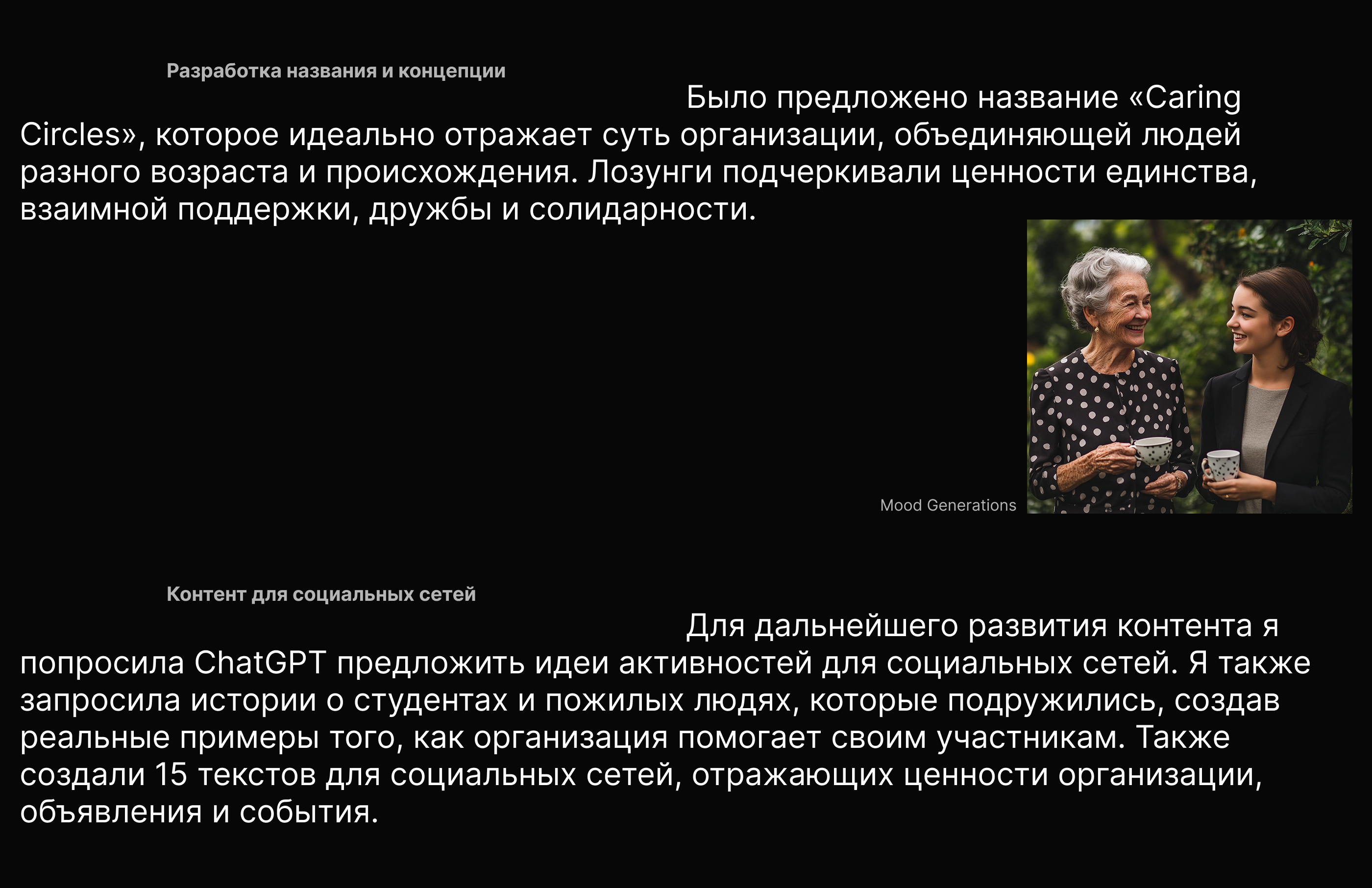 Разработка названия и концепции

Было предложено название «Caring Circles», которое идеально отражает суть организации, объединяющей людей разного возраста и происхождения. Лозунги подчеркивали ценности единства, взаимной поддержки, дружбы и солидарности.

Mood Generations

Контент для социальных сетей

Для дальнейшего развития контента я попросила ChatGPT предложить идеи активностей для социальных сетей. Я также запросила истории о студентах и пожилых людях, которые подружились, создав реальные примеры того, как организация помогает своим участникам. Также создали 15 текстов для социальных сетей, отражающих ценности организации, объявления и события.